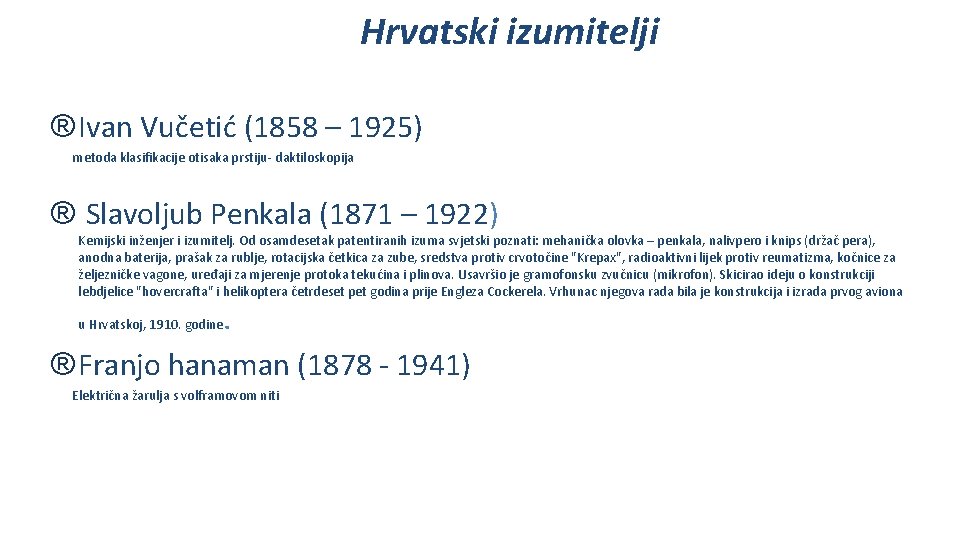 Hrvatski izumitelji

®Ivan Vučetić (1858 – 1925)

metoda klasifikacije otisaka prstiju- daktiloskopija

® Slavoljub Penkala (1871 – 1922)

Kemijski inženjer i izumitelj. Od osamdesetak patentiranih izuma svjetski poznati: mehanička olovka – penkala, nalivpero i knips (držač pera), anodna baterija, prašak za rublje, rotacijska četkica za zube, sredstva protiv crvotočine "Krepax", radioaktivni lijek protiv reumatizma, kočnice za željezničke vagone, uređaji za mjerenje protoka tekućina i plinova. Usavršio je gramofonsku zvučnicu (mikrofon). Skicirao ideju o konstrukciji lebdjelice "hovercrafta" i helikoptera četrdeset pet godina prije Engleza Cockerela. Vrhunac njegova rada bila je konstrukcija i izrada prvog aviona

u Hrvatskoj, 1910. godine.

®Franjo hanaman (1878 - 1941)

Električna žarulja s volframovom niti